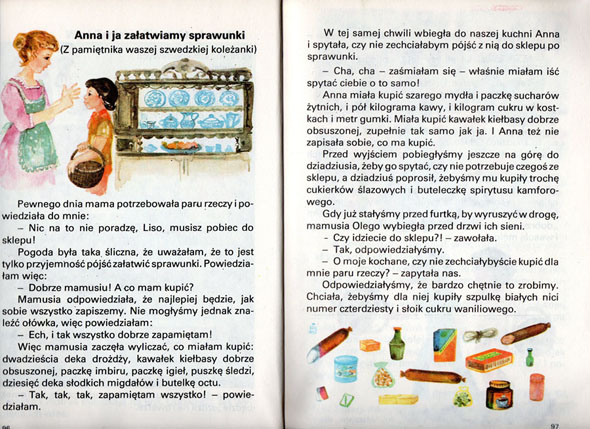 Anna i ja załatwiamy sprawunki
(Z pamiętnika waszej szwedzkiej koleżanki)

Pewnego dnia mama potrzebowała paru rzeczy i powiedziała do mnie:

– Nic na to nie poradzę, Liso, musisz pobiec do sklepu!

Pogoda była taka śliczna, że uważałam, że to jest tylko przyjemność pójść załatwić sprawunki. Powiedziałam więc:

– Dobrze mamusiu! A co mam kupić?

Mamusia odpowiedziała, że najlepiej będzie, jak sobie wszystko zapiszemy. Nie mogłyśmy jednak znaleźć ołówka, więc powiedziałam:

– Ech, i tak wszystko dobrze zapamiętam!

Więc mamusia zaczęła wyliczać, co miałam kupić: dwadzieścia deka drożdży, kawałek kiełbasy dobrze obsuszonej, paczkę imbiru, paczkę igieł, puszkę śledzi, dziesięć deka słodkich migdałów i butelkę octu.

– Tak, tak, tak, zapamiętam wszystko! – powiedziałam.

96

W tej samej chwili wbiegła do naszej kuchni Anna i spytała, czy nie zechciałabym pójść z nią do sklepu po sprawunki.

– Cha, cha – zaśmiałam się – właśnie miałam iść spytać ciebie o to samo!

Anna miała kupić szarego mydła i paczkę sucharów żytnich, i pół kilograma kawy, i kilogram cukru w kostkach i metr gumki. Miała kupić kawałek kiełbasy dobrze obsuszonej, zupełnie tak samo jak ja. I Anna też nie zapisała sobie, co ma kupić.

Przed wyjściem pobiegłyśmy jeszcze na górę do dziadziusia, żeby go spytać, czy nie potrzebuje czegoś ze sklepu, a dziadziuś poprosił, żebyśmy mu kupiły trochę cukierków ślazowych i buteleczkę spirytusu kamforowego.

Gdy już stałyśmy przed furtką, by wyruszyć w drogę, mamusia Olego wybiegła przed drzwi ich sieni.

– Czy idziecie do sklepu?! – zawołała.

– Tak, odpowiedziałyśmy.

– O moje kochane, czy nie zechciałybyście kupić dla mnie paru rzeczy? – zapytała nas.

Odpowiedziałyśmy, że bardzo chętnie to zrobimy. Chciała, żebyśmy dla niej kupiły szpulkę białych nici numer czterdziesty i słoik cukru waniliowego.

97